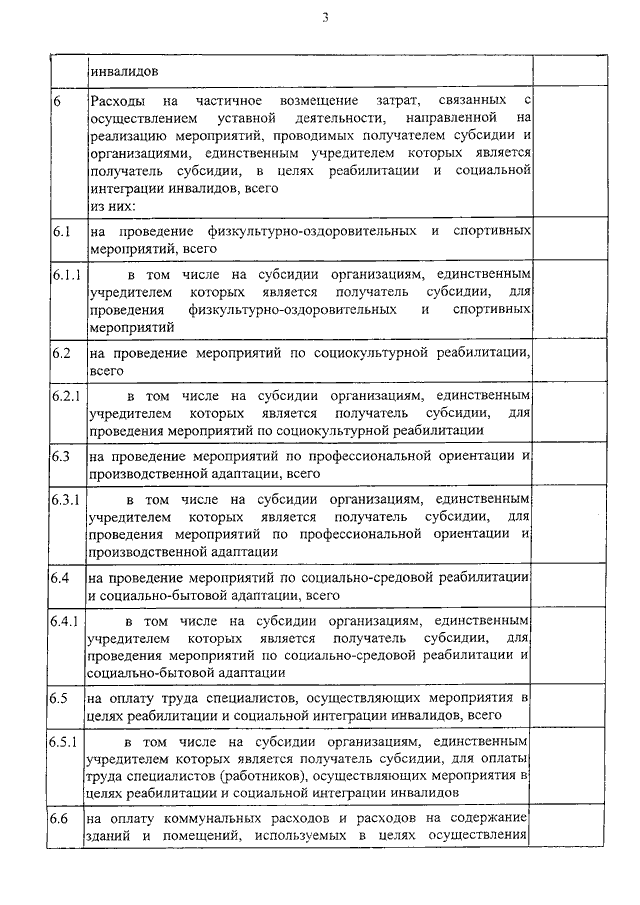 3

| | | |
|---|---|---|
| | инвалидов | |
| 6 | Расходы на частичное возмещение затрат, связанных с осуществлением уставной деятельности, направленной на реализацию мероприятий, проводимых получателем субсидии и организациями, единственным учредителем которых является получатель субсидии, в целях реабилитации и социальной интеграции инвалидов, всего из них: | |
| 6.1 | на проведение физкультурно-оздоровительных и спортивных мероприятий, всего | |
| 6.1.1 | в том числе на субсидии организациям, единственным учредителем которых является получатель субсидии, для проведения физкультурно-оздоровительных и спортивных мероприятий | |
| 6.2 | на проведение мероприятий по социокультурной реабилитации, всего | |
| 6.2.1 | в том числе на субсидии организациям, единственным учредителем которых является получатель субсидии, для проведения мероприятий по социокультурной реабилитации | |
| 6.3 | на проведение мероприятий по профессиональной ориентации и производственной адаптации, всего | |
| 6.3.1 | в том числе на субсидии организациям, единственным учредителем которых является получатель субсидии, для проведения мероприятий по профессиональной ориентации и производственной адаптации | |
| 6.4 | на проведение мероприятий по социально-средовой реабилитации и социально-бытовой адаптации, всего | |
| 6.4.1 | в том числе на субсидии организациям, единственным учредителем которых является получатель субсидии, для проведения мероприятий по социально-средовой реабилитации и социально-бытовой адаптации | |
| 6.5 | на оплату труда специалистов, осуществляющих мероприятия в целях реабилитации и социальной интеграции инвалидов, всего | |
| 6.5.1 | в том числе на субсидии организациям, единственным учредителем которых является получатель субсидии, для оплаты труда специалистов (работников), осуществляющих мероприятия в целях реабилитации и социальной интеграции инвалидов | |
| 6.6 | на оплату коммунальных расходов и расходов на содержание зданий и помещений, используемых в целях осуществления | |